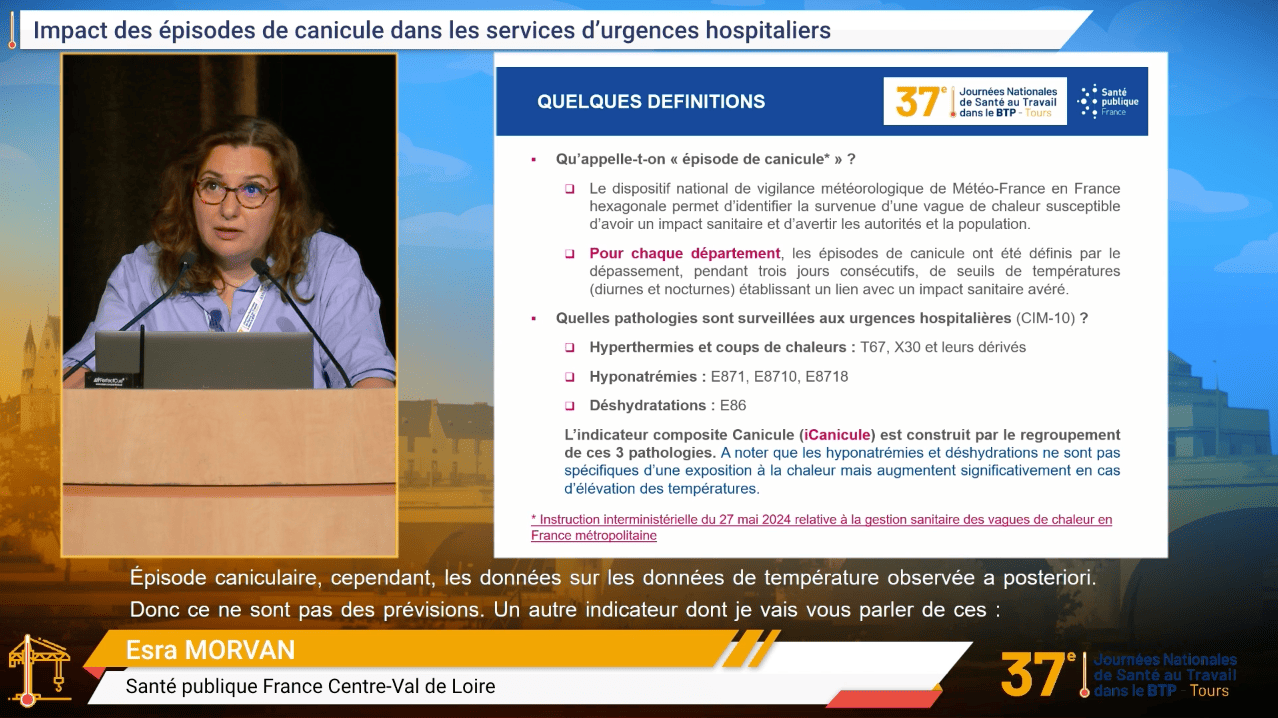 Impact des épisodes de canicule dans les services d'urgences hospitaliers

QUELQUES DEFINITIONS

37e Journées Nationales de Santé au Travail dans le BTP - Tours

Santé publique France

▪ Qu'appelle-t-on « épisode de canicule* » ?

❑ Le dispositif national de vigilance météorologique de Météo-France en France hexagonale permet d'identifier la survenue d'une vague de chaleur susceptible d'avoir un impact sanitaire et d'avertir les autorités et la population.

❑ Pour chaque département, les épisodes de canicule ont été définis par le dépassement, pendant trois jours consécutifs, de seuils de températures (diurnes et nocturnes) établissant un lien avec un impact sanitaire avéré.

▪ Quelles pathologies sont surveillées aux urgences hospitalières (CIM-10) ?

❑ Hyperthermies et coups de chaleurs : T67, X30 et leurs dérivés

❑ Hyponatrémies : E871, E8710, E8718

❑ Déshydratations : E86

L'indicateur composite Canicule (iCanicule) est construit par le regroupement de ces 3 pathologies. A noter que les hyponatrémies et déshydrations ne sont pas spécifiques d'une exposition à la chaleur mais augmentent significativement en cas d'élévation des températures.

* Instruction interministérielle du 27 mai 2024 relative à la gestion sanitaire des vagues de chaleur en France métropolitaine

Épisode caniculaire, cependant, les données sur les données de température observée a posteriori. Donc ce ne sont pas des prévisions. Un autre indicateur dont je vais vous parler de ces :

Esra MORVAN

Santé publique France Centre-Val de Loire

37e Journées Nationales de Santé au Travail dans le BTP - Tours